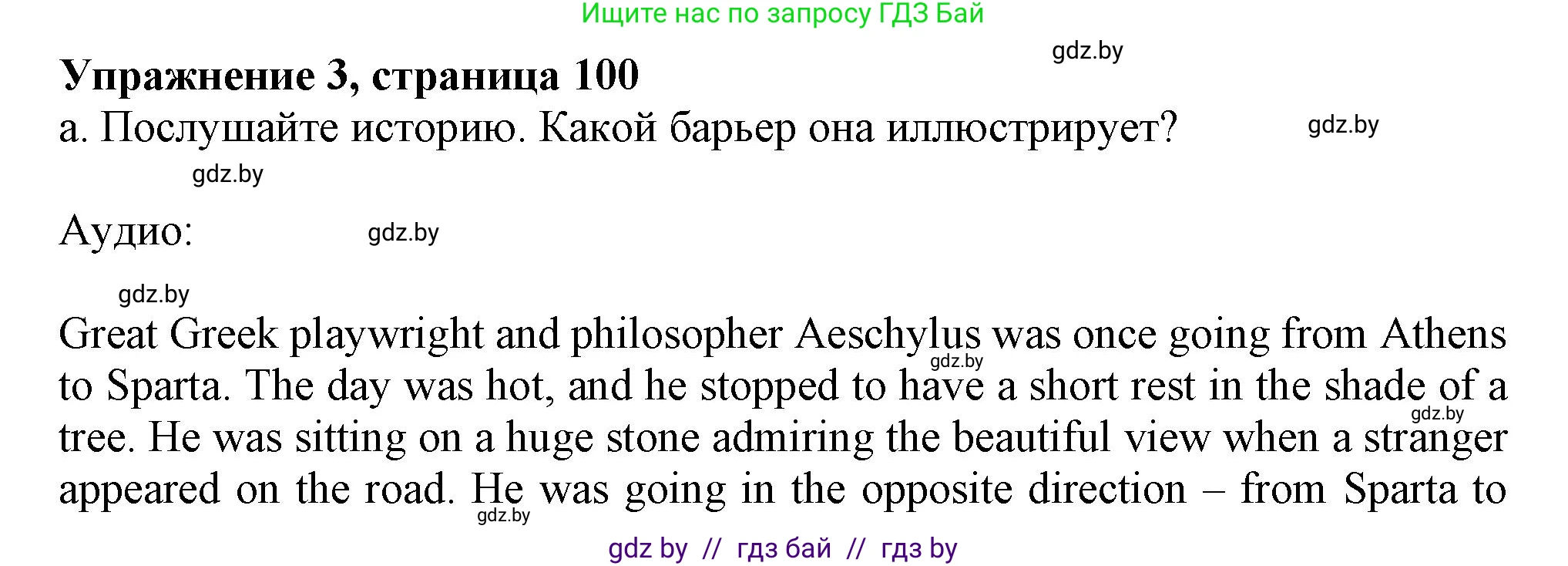 Ищите нас по запросу ГДЗ Бай

gdz.by

Упражнение 3, страница 100

а. Послушайте историю. Какой барьер она иллюстрирует?

gdz.by

gdz.by

Аудио:

gdz.by

gdz.by

Great Greek playwright and philosopher Aeschylus was once going from Athens to Sparta. The day was hot, and he stopped to have a short rest in the shade of a tree. He was sitting on a huge stone admiring the beautiful view when a stranger appeared on the road. He was going in the opposite direction – from Sparta to

gdz.by

gdz.by

gdz.by

gdz by // гдз бай // гдз by